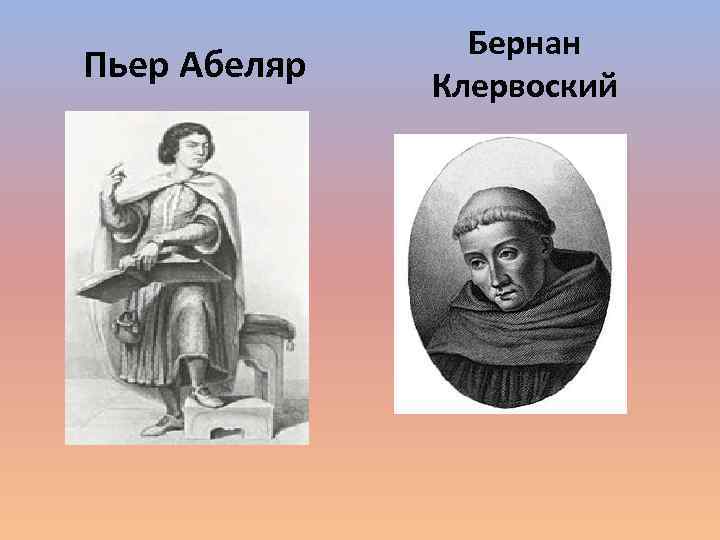 Пьер Абеляр

Бернан Клервоский